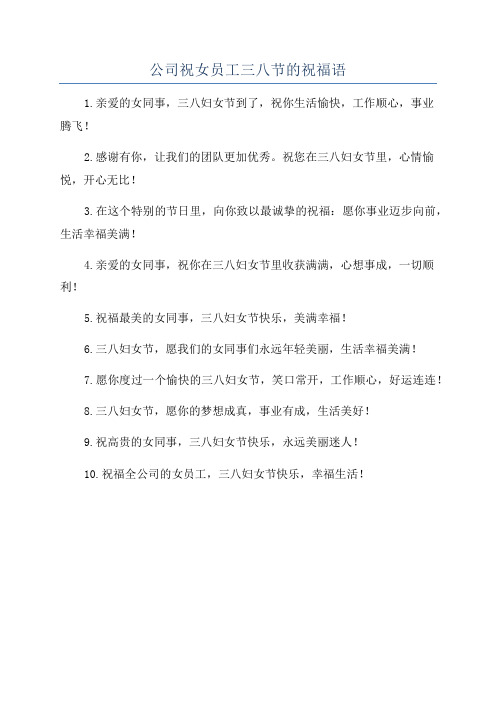 公司祝女员工三八节的祝福语

1.亲爱的女同事，三八妇女节到了，祝你生活愉快，工作顺心，事业腾飞！

2.感谢有你，让我们的团队更加优秀。祝您在三八妇女节里，心情愉悦，开心无比！

3.在这个特别的节日里，向你致以最诚挚的祝福：愿你事业迈步向前，生活幸福美满！

4.亲爱的女同事，祝你在三八妇女节里收获满满，心想事成，一切顺利！

5.祝福最美的女同事，三八妇女节快乐，美满幸福！

6.三八妇女节，愿我们的女同事们永远年轻美丽，生活幸福美满！

7.愿你度过一个愉快的三八妇女节，笑口常开，工作顺心，好运连连！

8.三八妇女节，愿你的梦想成真，事业有成，生活美好！

9.祝高贵的女同事，三八妇女节快乐，永远美丽迷人！

10.祝福全公司的女员工，三八妇女节快乐，幸福生活！